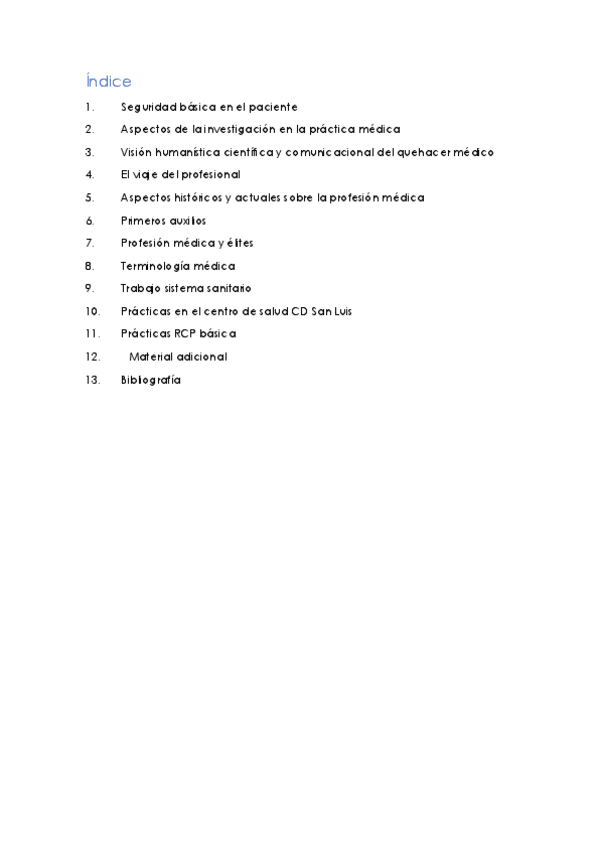 Índice

1. Seguridad básica en el paciente
2. Aspectos de la investigación en la práctica médica
3. Visión humanística científica y comunicacional del quehacer médico
4. El viaje del profesional
5. Aspectos históricos y actuales sobre la profesión médica
6. Primeros auxilios
7. Profesión médica y élites
8. Terminología médica
9. Trabajo sistema sanitario
10. Prácticas en el centro de salud CD San Luis
11. Prácticas RCP básica
12. Material adicional
13. Bibliografía